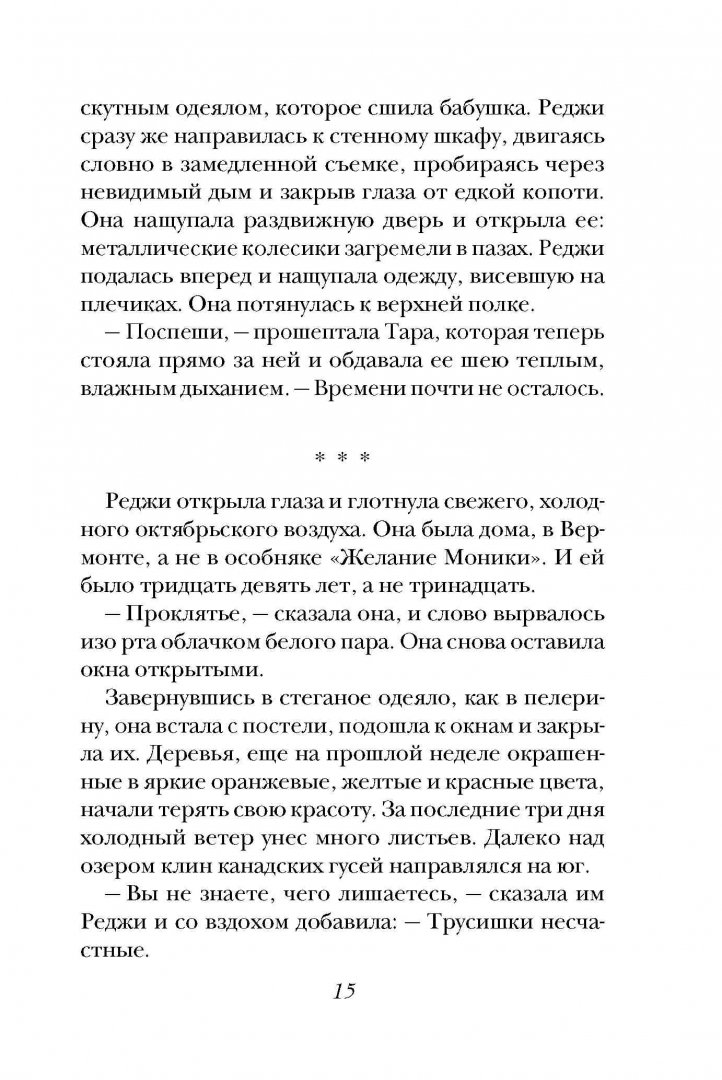 скутным одеялом, которое сшила бабушка. Реджи сразу же направилась к стенному шкафу, двигаясь словно в замедленной съемке, пробираясь через невидимый дым и закрыв глаза от едкой копоти. Она нащупала раздвижную дверь и открыла ее: металлические колесики загремели в пазах. Реджи подалась вперед и нащупала одежду, висевшую на плечиках. Она потянулась к верхней полке.

— Поспеши, — прошептала Тара, которая теперь стояла прямо за ней и обдавала ее шею теплым, влажным дыханием. — Времени почти не осталось.

* * *

Реджи открыла глаза и глотнула свежего, холодного октябрьского воздуха. Она была дома, в Вермонте, а не в особняке «Желание Моники». И ей было тридцать девять лет, а не тринадцать.

— Проклятье, — сказала она, и слово вырвалось изо рта облачком белого пара. Она снова оставила окна открытыми.

Завернувшись в стеганое одеяло, как в пелерину, она встала с постели, подошла к окнам и закрыла их. Деревья, еще на прошлой неделе окрашенные в яркие оранжевые, желтые и красные цвета, начали терять свою красоту. За последние три дня холодный ветер унес много листьев. Далеко над озером клин канадских гусей направлялся на юг.

— Вы не знаете, чего лишаетесь, — сказала им Реджи и со вздохом добавила: — Трусишки несчастные.

15